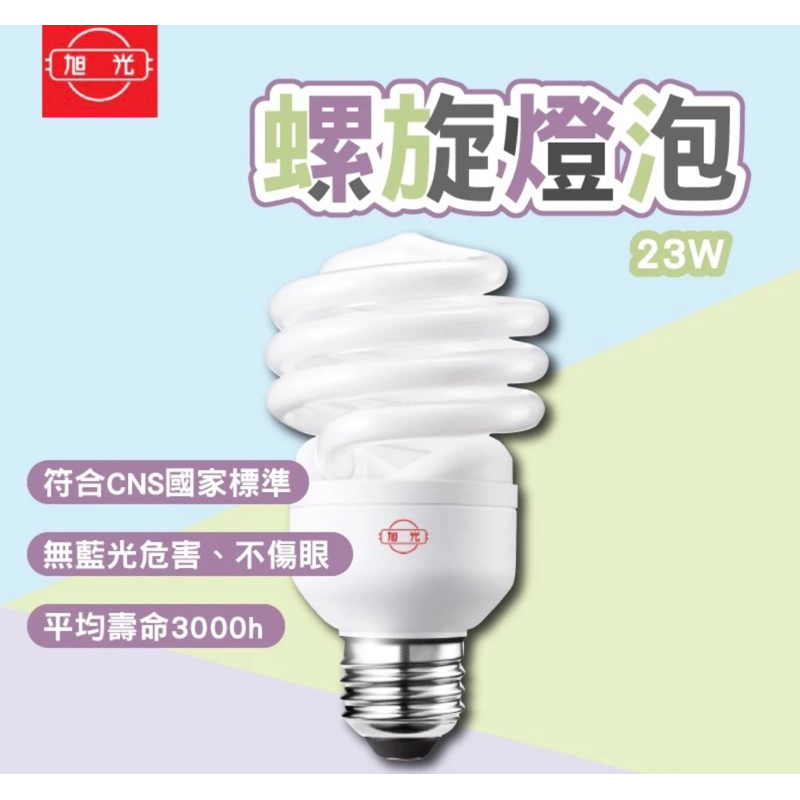 旭光

螺旋燈泡

23W

符合CNS國家標準

無藍光危害、不傷眼

平均壽命3000h

旭光